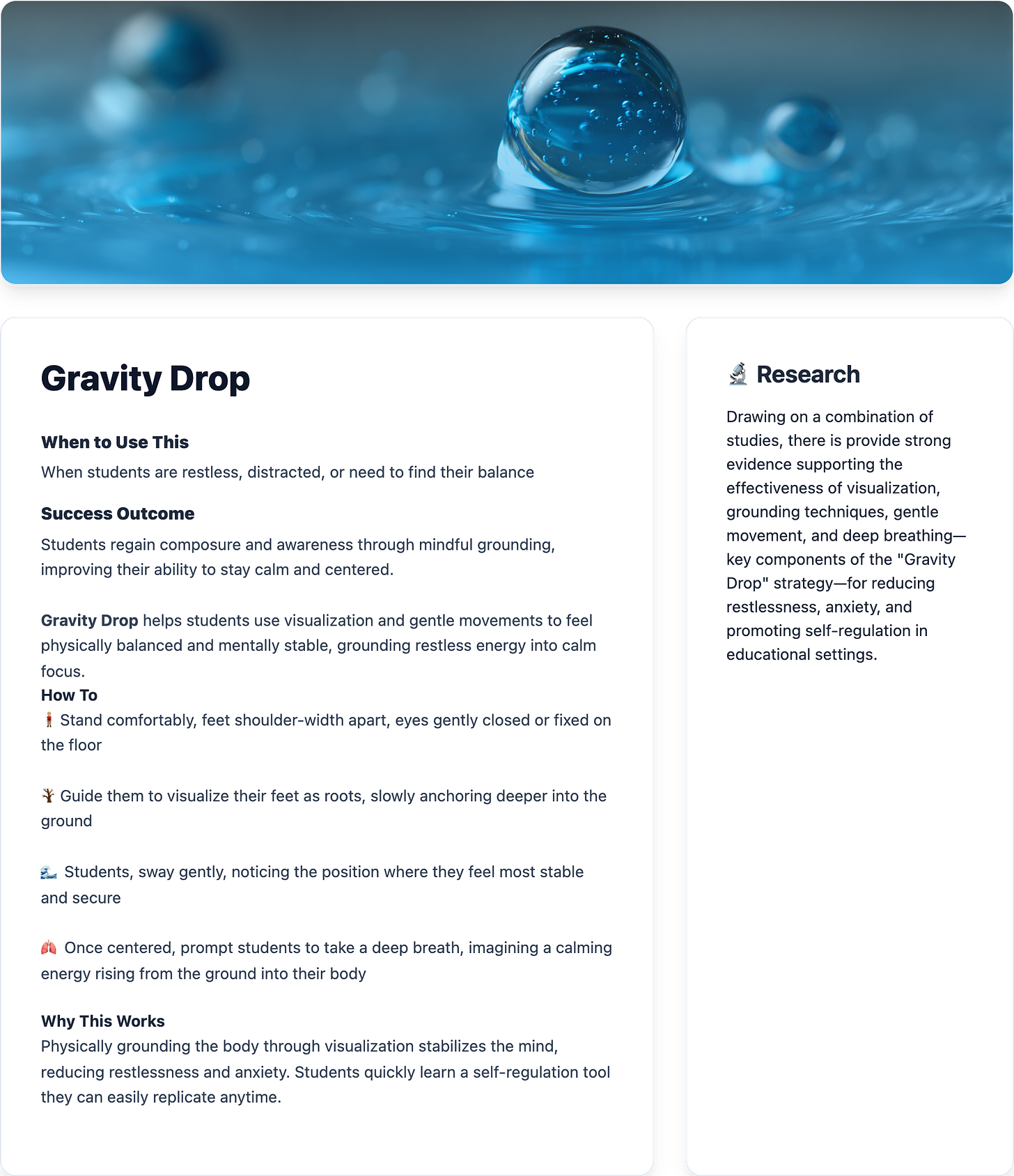 Gravity Drop

When to Use This

When students are restless, distracted, or need to find their balance

Success Outcome

Students regain composure and awareness through mindful grounding, improving their ability to stay calm and centered.

Gravity Drop helps students use visualization and gentle movements to feel physically balanced and mentally stable, grounding restless energy into calm focus.

How To

🧍 Stand comfortably, feet shoulder-width apart, eyes gently closed or fixed on the floor

🌳 Guide them to visualize their feet as roots, slowly anchoring deeper into the ground

🌊 Students, sway gently, noticing the position where they feel most stable and secure

🫁 Once centered, prompt students to take a deep breath, imagining a calming energy rising from the ground into their body

Why This Works

Physically grounding the body through visualization stabilizes the mind, reducing restlessness and anxiety. Students quickly learn a self-regulation tool they can easily replicate anytime.

🔬 Research

Drawing on a combination of studies, there is provide strong evidence supporting the effectiveness of visualization, grounding techniques, gentle movement, and deep breathing—key components of the "Gravity Drop" strategy—for reducing restlessness, anxiety, and promoting self-regulation in educational settings.